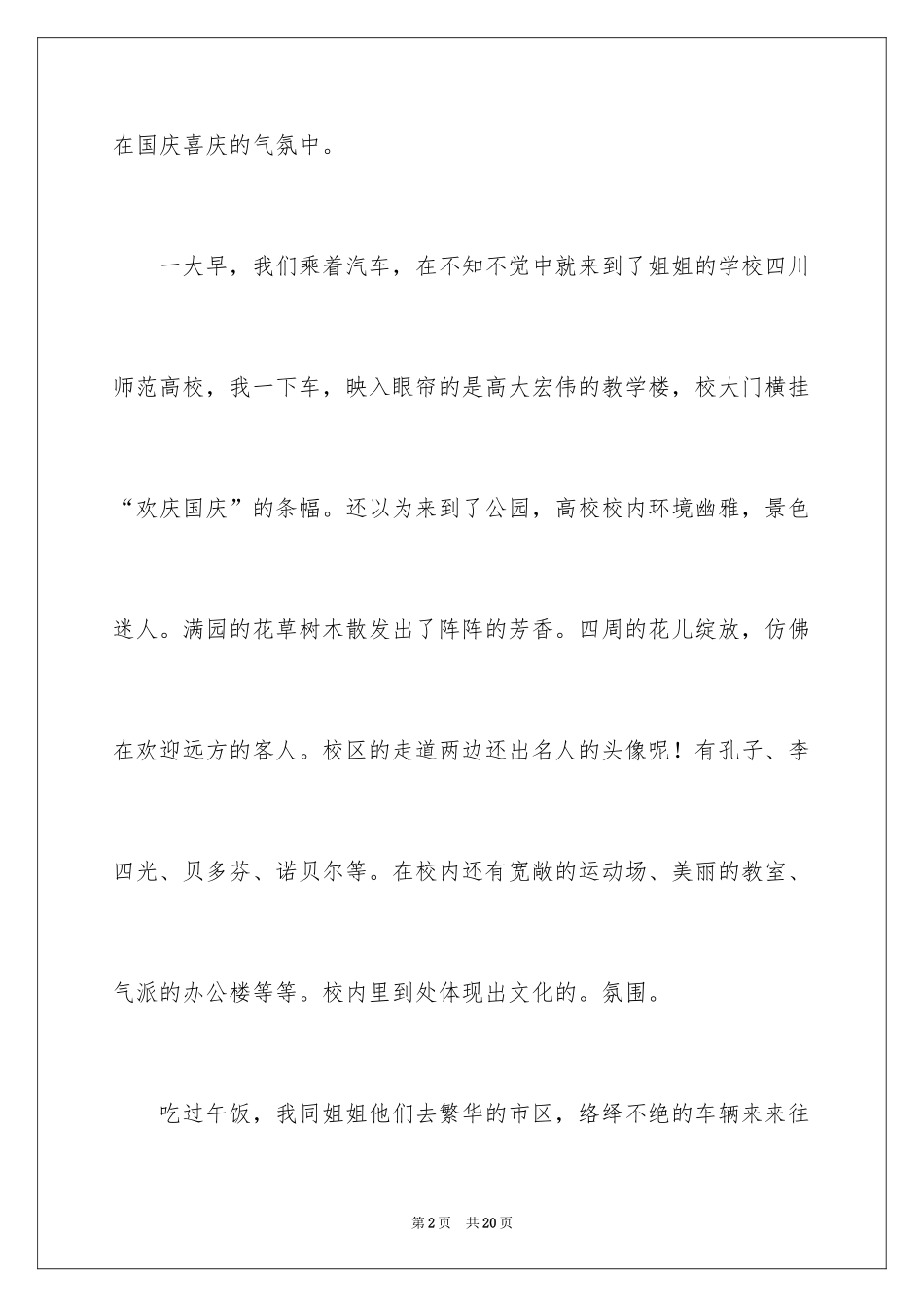 在国庆喜庆的气氛中。

一大早，我们乘着汽车，在不知不觉中就来到了姐姐的学校四川师范高校，我一下车，映入眼帘的是高大宏伟的教学楼，校大门横挂“欢庆国庆”的条幅。还以为来到了公园，高校校内环境幽雅，景色迷人。满园的花草树木散发出了阵阵的芳香。四周的花儿绽放，仿佛在欢迎远方的客人。校区的走道两边还出名人的头像呢！有孔子、李四光、贝多芬、诺贝尔等。在校内还有宽敞的运动场、美丽的教室、气派的办公楼等等。校内里到处体现出文化的。氛围。

吃过午饭，我同姐姐他们去繁华的市区，络绎不绝的车辆来来往

第2页 共20页